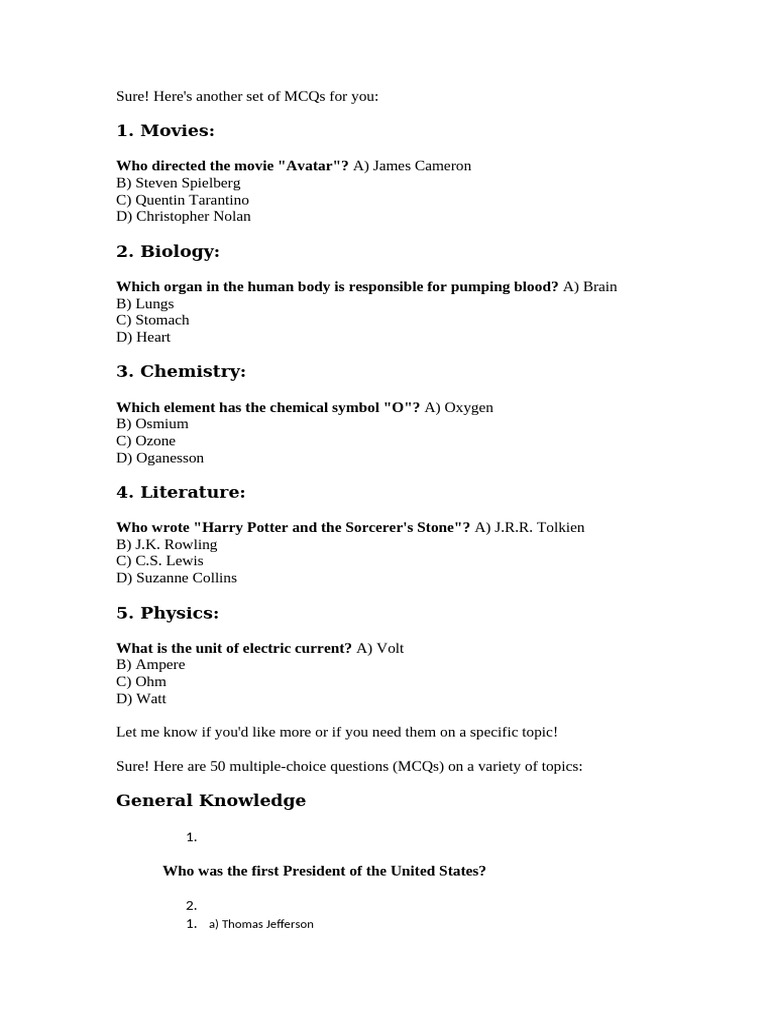 Sure! Here's another set of MCQs for you:

1. Movies:

Who directed the movie "Avatar"? A) James Cameron
B) Steven Spielberg
C) Quentin Tarantino
D) Christopher Nolan

2. Biology:

Which organ in the human body is responsible for pumping blood? A) Brain
B) Lungs
C) Stomach
D) Heart

3. Chemistry:

Which element has the chemical symbol "O"? A) Oxygen
B) Osmium
C) Ozone
D) Oganesson

4. Literature:

Who wrote "Harry Potter and the Sorcerer's Stone"? A) J.R.R. Tolkien
B) J.K. Rowling
C) C.S. Lewis
D) Suzanne Collins

5. Physics:

What is the unit of electric current? A) Volt
B) Ampere
C) Ohm
D) Watt

Let me know if you'd like more or if you need them on a specific topic!

Sure! Here are 50 multiple-choice questions (MCQs) on a variety of topics:

General Knowledge

1.

Who was the first President of the United States?

2.
1. a) Thomas Jefferson